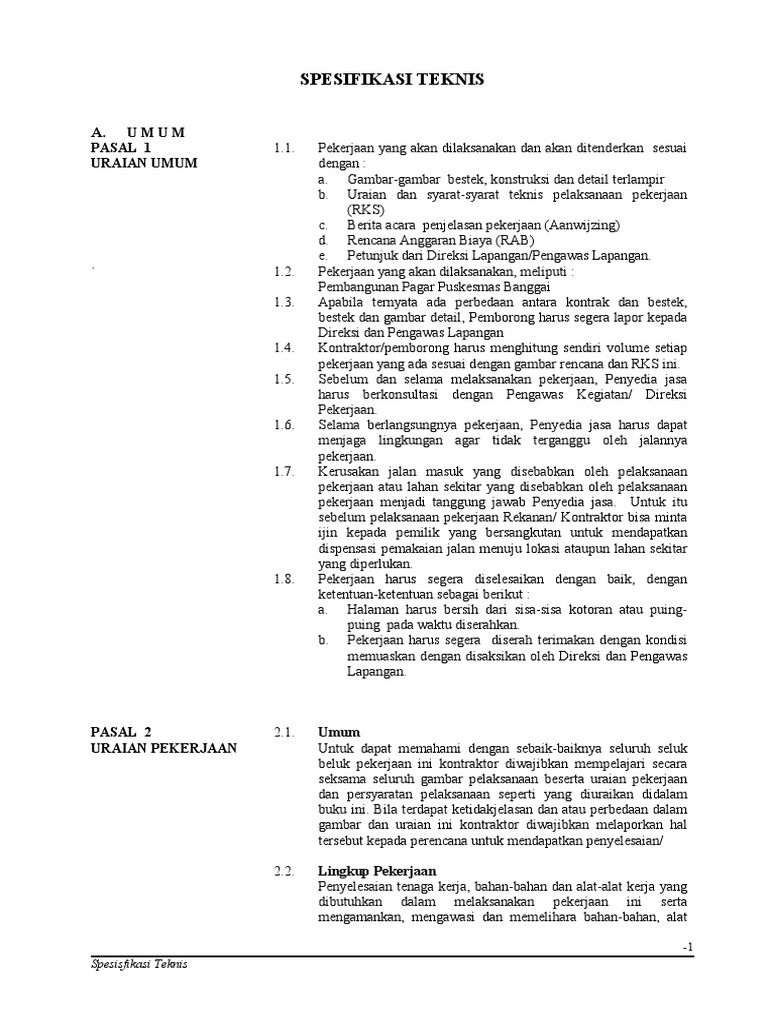 SPESIFIKASI TEKNIS

A. U M U M
PASAL 1
URAIAN UMUM

1.1. Pekerjaan yang akan dilaksanakan dan akan ditenderkan sesuai dengan :
a. Gambar-gambar bestek, konstruksi dan detail terlampir
b. Uraian dan syarat-syarat teknis pelaksanaan pekerjaan (RKS)
c. Berita acara penjelasan pekerjaan (Aanwijzing)
d. Rencana Anggaran Biaya (RAB)
e. Petunjuk dari Direksi Lapangan/Pengawas Lapangan.

1.2. Pekerjaan yang akan dilaksanakan, meliputi :
Pembangunan Pagar Puskesmas Banggai

1.3. Apabila ternyata ada perbedaan antara kontrak dan bestek, bestek dan gambar detail, Pemborong harus segera lapor kepada Direksi dan Pengawas Lapangan

1.4. Kontraktor/pemborong harus menghitung sendiri volume setiap pekerjaan yang ada sesuai dengan gambar rencana dan RKS ini.

1.5. Sebelum dan selama melaksanakan pekerjaan, Penyedia jasa harus berkonsultasi dengan Pengawas Kegiatan/ Direksi Pekerjaan.

1.6. Selama berlangsungnya pekerjaan, Penyedia jasa harus dapat menjaga lingkungan agar tidak terganggu oleh jalannya pekerjaan.

1.7. Kerusakan jalan masuk yang disebabkan oleh pelaksanaan pekerjaan atau lahan sekitar yang disebabkan oleh pelaksanaan pekerjaan menjadi tanggung jawab Penyedia jasa. Untuk itu sebelum pelaksanaan pekerjaan Rekanan/ Kontraktor bisa minta ijin kepada pemilik yang bersangkutan untuk mendapatkan dispensasi pemakaian jalan menuju lokasi ataupun lahan sekitar yang diperlukan.

1.8. Pekerjaan harus segera diselesaikan dengan baik, dengan ketentuan-ketentuan sebagai berikut :
a. Halaman harus bersih dari sisa-sisa kotoran atau puing-puing pada waktu diserahkan.
b. Pekerjaan harus segera diserah terimakan dengan kondisi memuaskan dengan disaksikan oleh Direksi dan Pengawas Lapangan.

PASAL 2
URAIAN PEKERJAAN

2.1. Umum
Untuk dapat memahami dengan sebaik-baiknya seluruh seluk beluk pekerjaan ini kontraktor diwajibkan mempelajari secara seksama seluruh gambar pelaksanaan beserta uraian pekerjaan dan persyaratan pelaksanaan seperti yang diuraikan didalam buku ini. Bila terdapat ketidakjelasan dan atau perbedaan dalam gambar dan uraian ini kontraktor diwajibkan melaporkan hal tersebut kepada perencana untuk mendapatkan penyelesaian/

2.2. Lingkup Pekerjaan
Penyelesaian tenaga kerja, bahan-bahan dan alat-alat kerja yang dibutuhkan dalam melaksanakan pekerjaan ini serta mengamankan, mengawasi dan memelihara bahan-bahan, alat

-1

Spesisfikasi Teknis